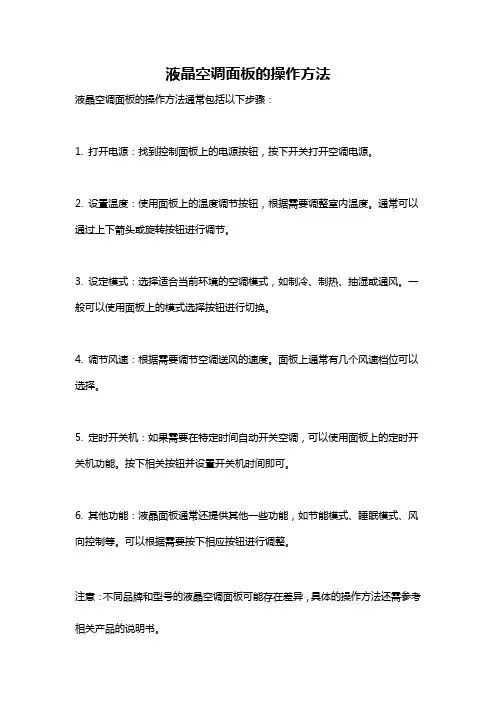 液晶空调面板的操作方法

液晶空调面板的操作方法通常包括以下步骤：

1. 打开电源：找到控制面板上的电源按钮，按下开关打开空调电源。

2. 设置温度：使用面板上的温度调节按钮，根据需要调整室内温度。通常可以通过上下箭头或旋转按钮进行调节。

3. 设定模式：选择适合当前环境的空调模式，如制冷、制热、抽湿或通风。一般可以使用面板上的模式选择按钮进行切换。

4. 调节风速：根据需要调节空调送风的速度。面板上通常有几个风速档位可以选择。

5. 定时开关机：如果需要在特定时间自动开关空调，可以使用面板上的定时开关机功能。按下相关按钮并设置开关机时间即可。

6. 其他功能：液晶面板通常还提供其他一些功能，如节能模式、睡眠模式、风向控制等。可以根据需要按下相应按钮进行调整。

注意：不同品牌和型号的液晶空调面板可能存在差异，具体的操作方法还需参考相关产品的说明书。